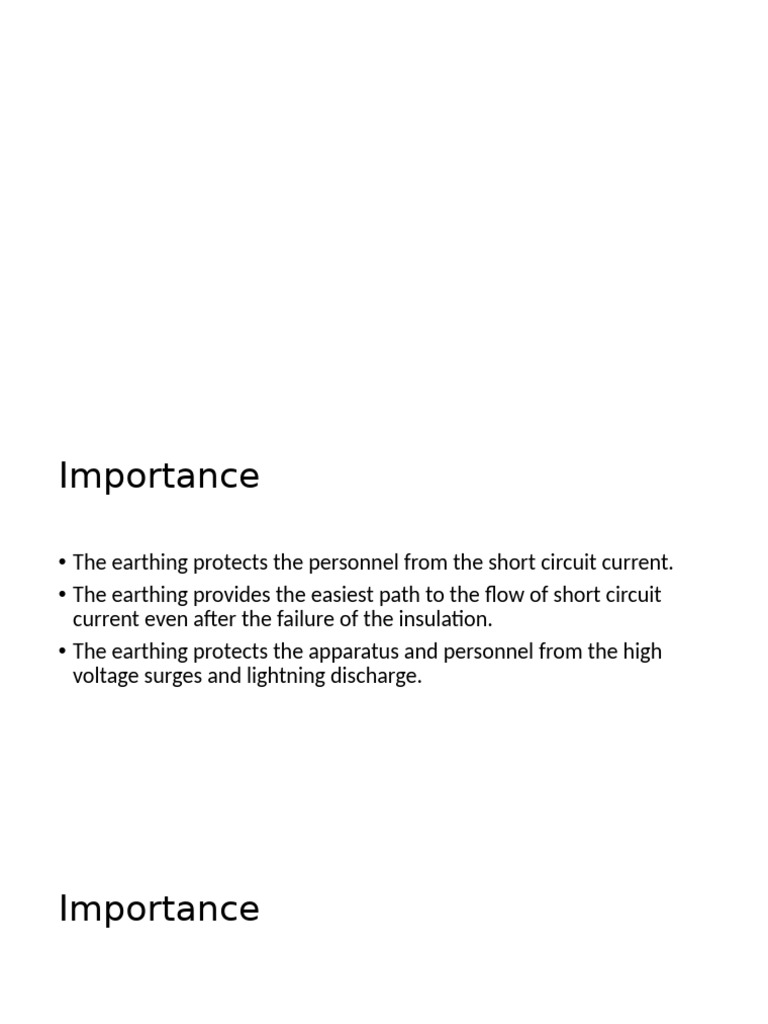 Importance

• The earthing protects the personnel from the short circuit current.
• The earthing provides the easiest path to the flow of short circuit current even after the failure of the insulation.
• The earthing protects the apparatus and personnel from the high voltage surges and lightning discharge.

Importance